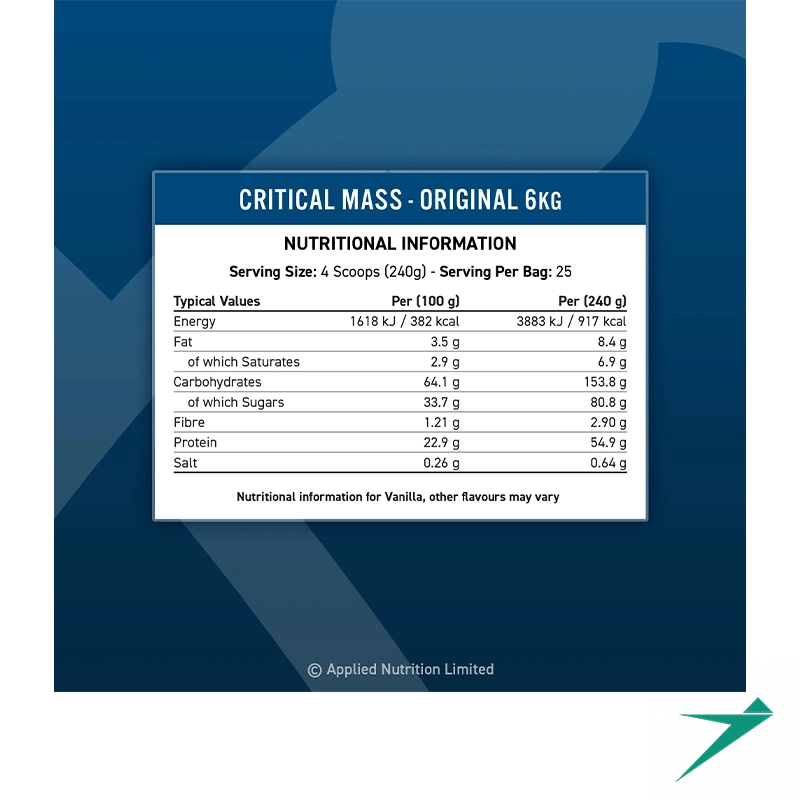 CRITICAL MASS - ORIGINAL 6KG

NUTRITIONAL INFORMATION

Serving Size: 4 Scoops (240g) - Serving Per Bag: 25

| Typical Values | Per (100 g) | Per (240 g) |
|---|---|---|
| Energy | 1618 kJ / 382 kcal | 3883 kJ / 917 kcal |
| Fat | 3.5 g | 8.4 g |
| of which Saturates | 2.9 g | 6.9 g |
| Carbohydrates | 64.1 g | 153.8 g |
| of which Sugars | 33.7 g | 80.8 g |
| Fibre | 1.21 g | 2.90 g |
| Protein | 22.9 g | 54.9 g |
| Salt | 0.26 g | 0.64 g |

Nutritional information for Vanilla, other flavours may vary

© Applied Nutrition Limited